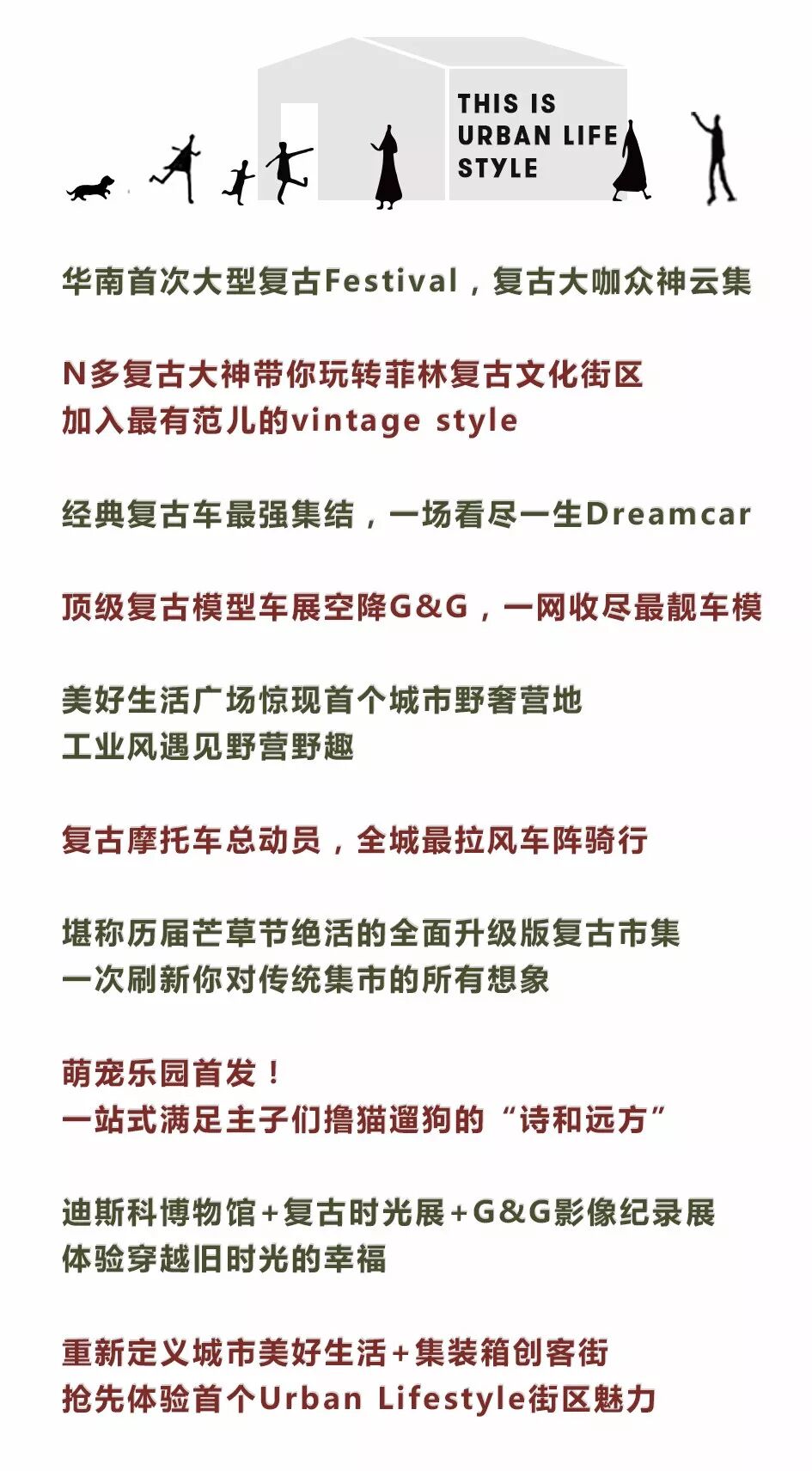 THIS IS
URBAN LIFE
STYLE

华南首次大型复古Festival，复古大咖众神云集

N多复古大神带你玩转菲林复古文化街区
加入最有范儿的vintage style

经典复古车最强集结，一场看尽一生Dreamcar

顶级复古模型车展空降G&G，一网收尽最靓车模

美好生活广场惊现首个城市野奢营地
工业风遇见野营野趣

复古摩托车总动员，全城最拉风车阵骑行

堪称历届芒草节绝活的全面升级版复古市集
一次刷新你对传统集市的所有想象

萌宠乐园首发！
一站式满足主子们撸猫遛狗的“诗和远方”

迪斯科博物馆+复古时光展+G&G影像纪录展
体验穿越旧时光的幸福

重新定义城市美好生活+集装箱创客街
抢先体验首个Urban Lifestyle街区魅力